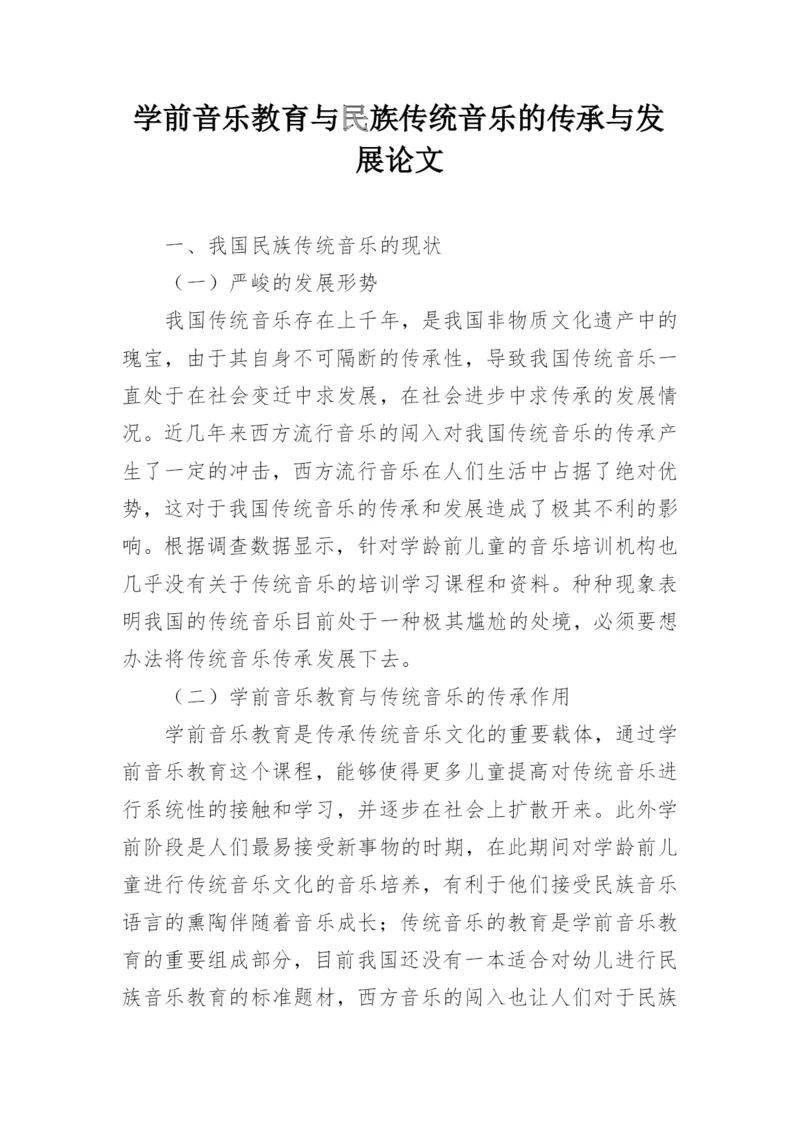 学前音乐教育与民族传统音乐的传承与发展论文

一、我国民族传统音乐的现状

（一）严峻的发展形势

我国传统音乐存在上千年，是我国非物质文化遗产中的瑰宝，由于其自身不可隔断的传承性，导致我国传统音乐一直处于在社会变迁中求发展，在社会进步中求传承的发展情况。近几年来西方流行音乐的闯入对我国传统音乐的传承产生了一定的冲击，西方流行音乐在人们生活中占据了绝对优势，这对于我国传统音乐的传承和发展造成了极其不利的影响。根据调查数据显示，针对学龄前儿童的音乐培训机构也几乎没有关于传统音乐的培训学习课程和资料。种种现象表明我国的传统音乐目前处于一种极其尴尬的处境，必须要想办法将传统音乐传承发展下去。

（二）学前音乐教育与传统音乐的传承作用

学前音乐教育是传承传统音乐文化的重要载体，通过学前音乐教育这个课程，能够使得更多儿童提高对传统音乐进行系统性的接触和学习，并逐步在社会上扩散开来。此外学前阶段是人们最易接受新事物的时期，在此期间对学龄前儿童进行传统音乐文化的音乐培养，有利于他们接受民族音乐语言的熏陶伴随着音乐成长；传统音乐的教育是学前音乐教育的重要组成部分，目前我国还没有一本适合对幼儿进行民族音乐教育的标准题材，西方音乐的闯入也让人们对于民族